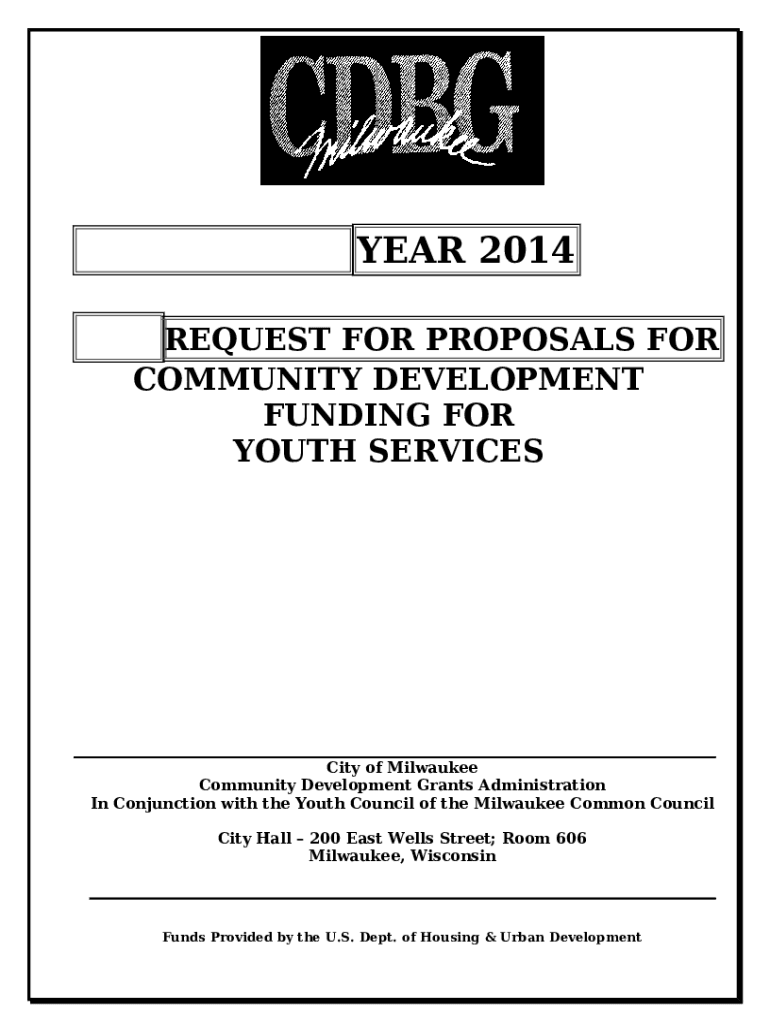 CDBG
Milwaukee

YEAR 2014

REQUEST FOR PROPOSALS FOR
COMMUNITY DEVELOPMENT
FUNDING FOR
YOUTH SERVICES

City of Milwaukee
Community Development Grants Administration
In Conjunction with the Youth Council of the Milwaukee Common Council

City Hall – 200 East Wells Street; Room 606
Milwaukee, Wisconsin

Funds Provided by the U.S. Dept. of Housing & Urban Development